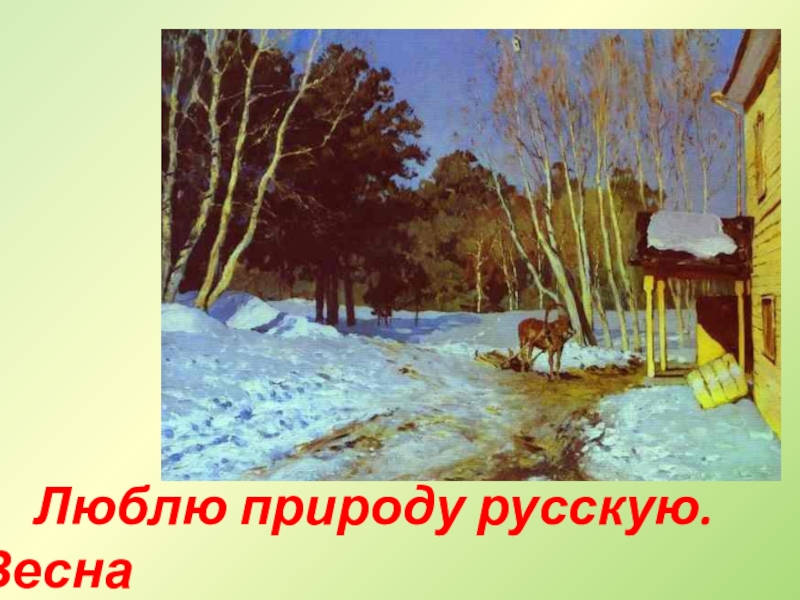 Люблю природу русскую.
Весна